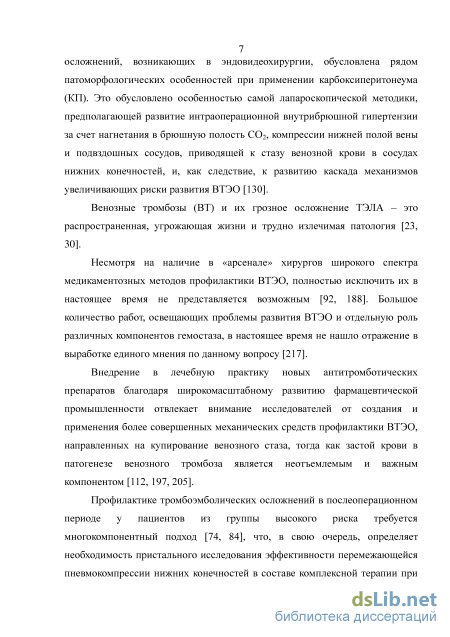 7

осложнений, возникающих в эндовидеохирургии, обусловлена рядом патоморфологических особенностей при применении карбоксиперитонеума (КП). Это обусловлено особенностью самой лапароскопической методики, предполагающей развитие интраоперационной внутрибрюшной гипертензии за счет нагнетания в брюшную полость $CO_2$, компрессии нижней полой вены и подвздошных сосудов, приводящей к стазу венозной крови в сосудах нижних конечностей, и, как следствие, к развитию каскада механизмов увеличивающих риски развития ВТЭО [130].

Венозные тромбозы (ВТ) и их грозное осложнение ТЭЛА – это распространенная, угрожающая жизни и трудно излечимая патология [23, 30].

Несмотря на наличие в «арсенале» хирургов широкого спектра медикаментозных методов профилактики ВТЭО, полностью исключить их в настоящее время не представляется возможным [92, 188]. Большое количество работ, освещающих проблемы развития ВТЭО и отдельную роль различных компонентов гемостаза, в настоящее время не нашло отражение в выработке единого мнения по данному вопросу [217].

Внедрение в лечебную практику новых антитромботических препаратов благодаря широкомасштабному развитию фармацевтической промышленности отвлекает внимание исследователей от создания и применения более совершенных механических средств профилактики ВТЭО, направленных на купирование венозного стаза, тогда как застой крови в патогенезе венозного тромбоза является неотъемлемым и важным компонентом [112, 197, 205].

Профилактике тромбоэмболических осложнений в послеоперационном периоде у пациентов из группы высокого риска требуется многокомпонентный подход [74, 84], что, в свою очередь, определяет необходимость пристального исследования эффективности перемежающейся пневмокомпрессии нижних конечностей в составе комплексной терапии при

dsLib.net
библиотека диссертаций